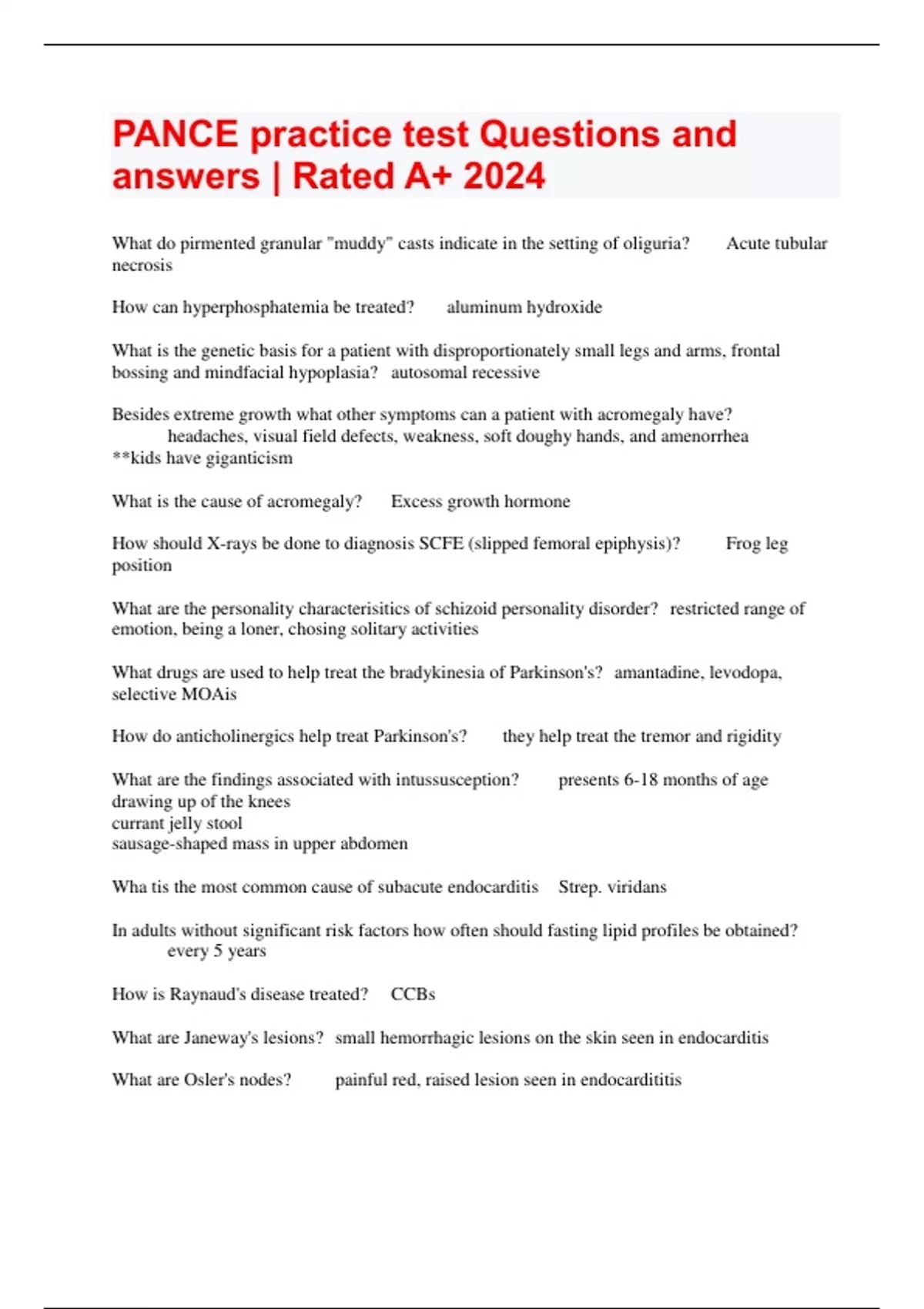 PANCE practice test Questions and answers | Rated A+ 2024

What do pirmented granular "muddy" casts indicate in the setting of oliguria? Acute tubular necrosis

How can hyperphosphatemia be treated? aluminum hydroxide

What is the genetic basis for a patient with disproportionately small legs and arms, frontal bossing and mindfacial hypoplasia? autosomal recessive

Besides extreme growth what other symptoms can a patient with acromegaly have? headaches, visual field defects, weakness, soft doughy hands, and amenorrhea
**kids have giganticism

What is the cause of acromegaly? Excess growth hormone

How should X-rays be done to diagnosis SCFE (slipped femoral epiphysis)? Frog leg position

What are the personality characterisitics of schizoid personality disorder? restricted range of emotion, being a loner, chosing solitary activities

What drugs are used to help treat the bradykinesia of Parkinson's? amantadine, levodopa, selective MOAis

How do anticholinergics help treat Parkinson's? they help treat the tremor and rigidity

What are the findings associated with intussusception? presents 6-18 months of age
drawing up of the knees
currant jelly stool
sausage-shaped mass in upper abdomen

Wha tis the most common cause of subacute endocarditis Strep. viridans

In adults without significant risk factors how often should fasting lipid profiles be obtained? every 5 years

How is Raynaud's disease treated? CCBs

What are Janeway's lesions? small hemorrhagic lesions on the skin seen in endocarditis

What are Osler's nodes? painful red, raised lesion seen in endocardititis